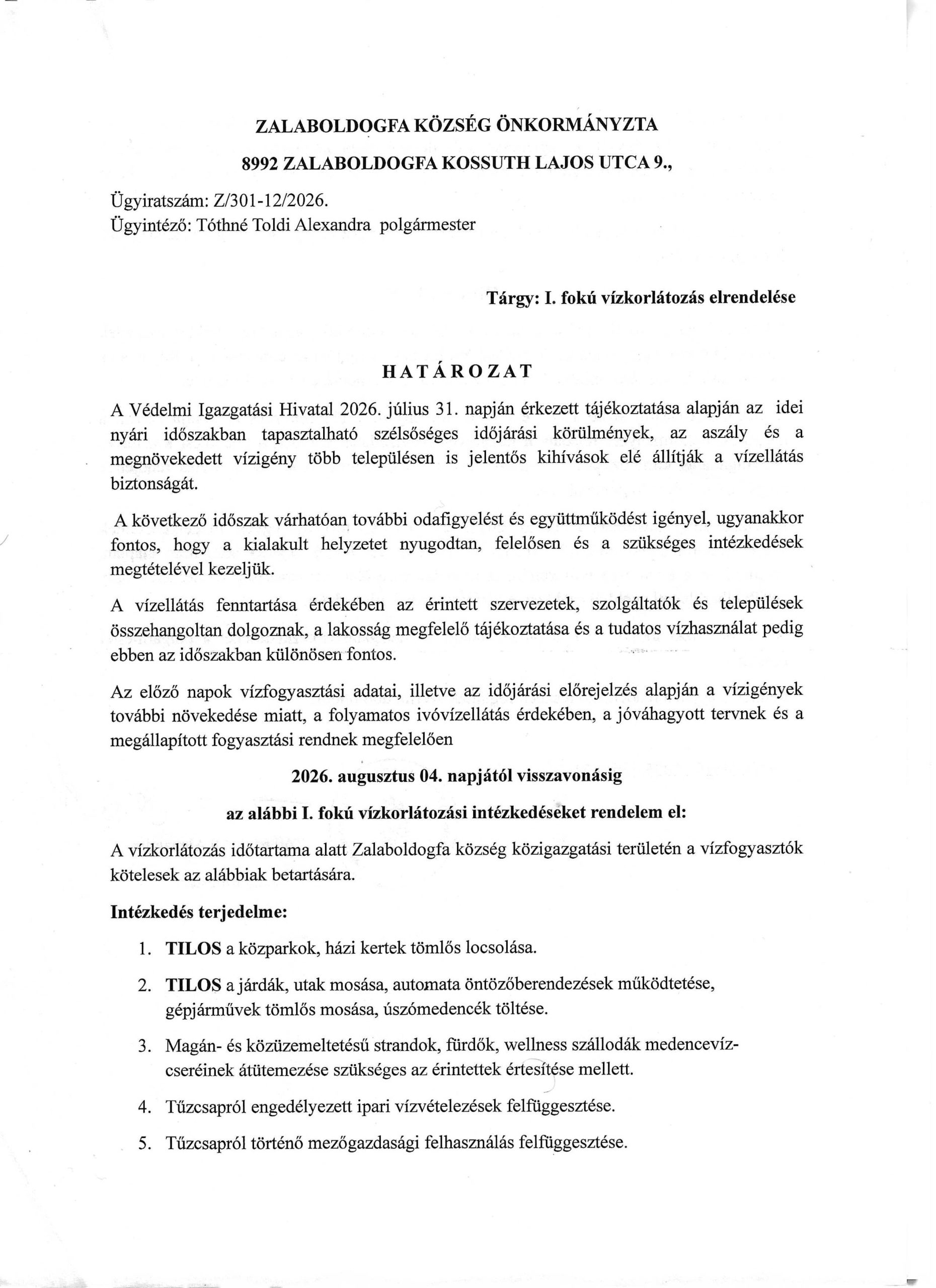 ZALABOLDOGFA KÖZSÉG ÖNKORMÁNYZTA

8992 ZALABOLDOGFA KOSSUTH LAJOS UTCA 9.,

Ügyiratszám: Z/301-12/2026.
Ügyintéző: Tóthné Toldi Alexandra polgármester

Tárgy: I. fokú vízkorlátozás elrendelése

HATÁROZAT

A Védelmi Igazgatási Hivatal 2026. július 31. napján érkezett tájékoztatása alapján az idei nyári időszakban tapasztalható szélsőséges időjárási körülmények, az aszály és a megnövekedett vízigény több településen is jelentős kihívások elé állítják a vízellátás biztonságát.

A következő időszak várhatóan további odafigyelést és együttműködést igényel, ugyanakkor fontos, hogy a kialakult helyzetet nyugodtan, felelősen és a szükséges intézkedések megtételével kezeljük.

A vízellátás fenntartása érdekében az érintett szervezetek, szolgáltatók és települések összehangoltan dolgoznak, a lakosság megfelelő tájékoztatása és a tudatos vízhasználat pedig ebben az időszakban különösen fontos.

Az előző napok vízfogyasztási adatai, illetve az időjárási előrejelzés alapján a vízigények további növekedése miatt, a folyamatos ivóvízellátás érdekében, a jóváhagyott tervnek és a megállapított fogyasztási rendnek megfelelően

2026. augusztus 04. napjától visszavonásig

az alábbi I. fokú vízkorlátozási intézkedéseket rendelem el:

A vízkorlátozás időtartama alatt Zalaboldogfa község közigazgatási területén a vízfogyasztók kötelesek az alábbiak betartására.

Intézkedés terjedelme:

1. TILOS a közparkok, házi kertek tömlős locsolása.

2. TILOS a járdák, utak mosása, automata öntözőberendezések működtetése, gépjárművek tömlős mosása, úszómedencék töltése.

3. Magán- és közüzemeltetésű strandok, fürdők, wellness szállodák medencevíz-cseréinek átütemezése szükséges az érintettek értesítése mellett.

4. Tűzcsapról engedélyezett ipari vízvételezések felfüggesztése.

5. Tűzcsapról történő mezőgazdasági felhasználás felfüggesztése.